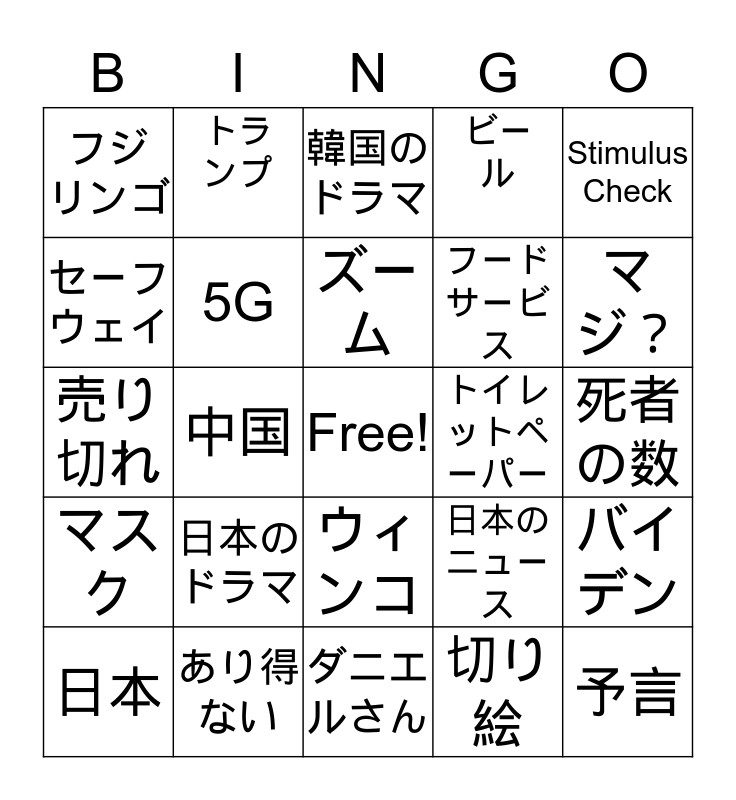 | B | I | N | G | O |
|---|---|---|---|---|
| フジリンゴ | トランプ | 韓国のドラマ | ビール | Stimulus Check |
| セーフウェイ | 5G | ズーム | フードサービス | マジ？ |
| 売り切れ | 中国 | Free! | トイレットペーパー | 死者の数 |
| マスク | 日本のドラマ | ウィンコ | 日本のニュース | バイデン |
| 日本 | あり得ない | ダニエルさん | 切り絵 | 予言 |